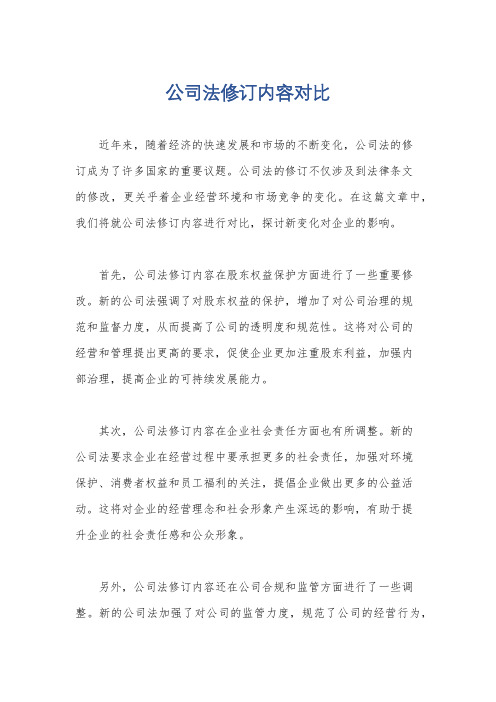 公司法修订内容对比

近年来，随着经济的快速发展和市场的不断变化，公司法的修订成为了许多国家的重要议题。公司法的修订不仅涉及到法律条文的修改，更关乎着企业经营环境和市场竞争的变化。在这篇文章中，我们将就公司法修订内容进行对比，探讨新变化对企业的影响。

首先，公司法修订内容在股东权益保护方面进行了一些重要修改。新的公司法强调了对股东权益的保护，增加了对公司治理的规范和监督力度，从而提高了公司的透明度和规范性。这将对公司的经营和管理提出更高的要求，促使企业更加注重股东利益，加强内部治理，提高企业的可持续发展能力。

其次，公司法修订内容在企业社会责任方面也有所调整。新的公司法要求企业在经营过程中要承担更多的社会责任，加强对环境保护、消费者权益和员工福利的关注，提倡企业做出更多的公益活动。这将对企业的经营理念和社会形象产生深远的影响，有助于提升企业的社会责任感和公众形象。

另外，公司法修订内容还在公司合规和监管方面进行了一些调整。新的公司法加强了对公司的监管力度，规范了公司的经营行为，